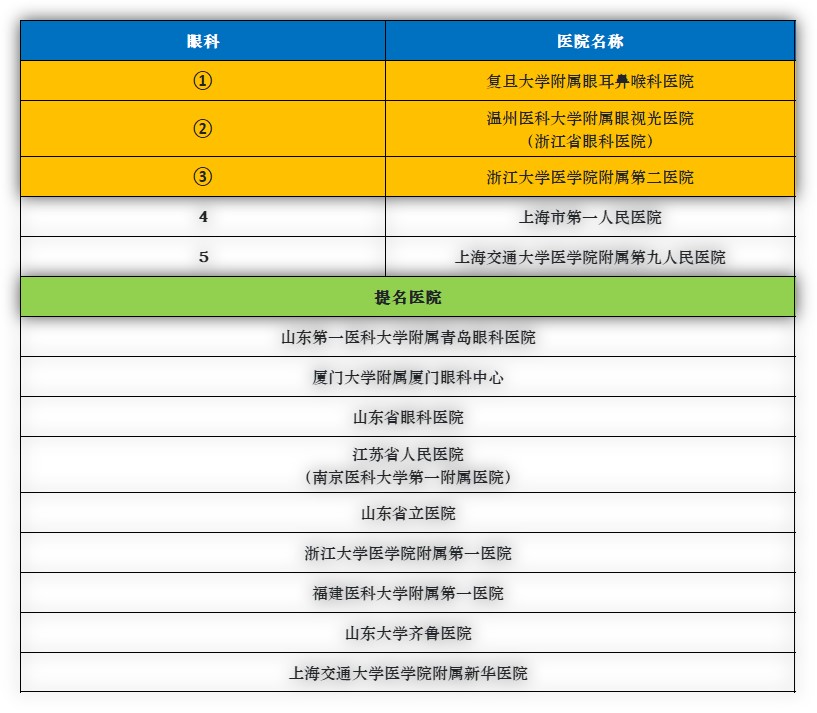 | 眼科 | 医院名称 |
|---|---|
| ① | 复旦大学附属眼耳鼻喉科医院 |
| ② | 温州医科大学附属眼视光医院（浙江省眼科医院） |
| ③ | 浙江大学医学院附属第二医院 |
| 4 | 上海市第一人民医院 |
| 5 | 上海交通大学医学院附属第九人民医院 |

| 提名医院 |
|---|
| 山东第一医科大学附属青岛眼科医院 |
| 厦门大学附属厦门眼科中心 |
| 山东省眼科医院 |
| 江苏省人民医院（南京医科大学第一附属医院） |
| 山东省立医院 |
| 浙江大学医学院附属第一医院 |
| 福建医科大学附属第一医院 |
| 山东大学齐鲁医院 |
| 上海交通大学医学院附属新华医院 |